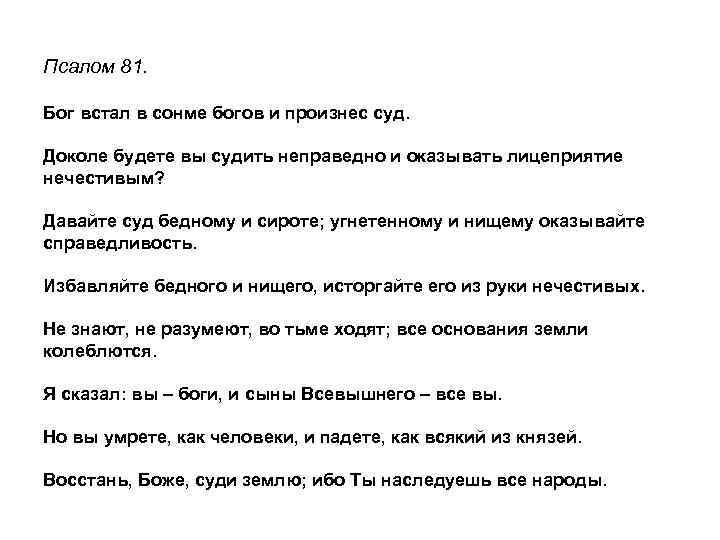 Псалом 81.

Бог встал в сонме богов и произнес суд.

Доколе будете вы судить неправедно и оказывать лицеприятие нечестивым?

Давайте суд бедному и сироте; угнетенному и нищему оказывайте справедливость.

Избавляйте бедного и нищего, исторгайте его из руки нечестивых.

Не знают, не разумеют, во тьме ходят; все основания земли колеблются.

Я сказал: вы – боги, и сыны Всевышнего – все вы.

Но вы умрете, как человеки, и падете, как всякий из князей.

Восстань, Боже, суди землю; ибо Ты наследуешь все народы.